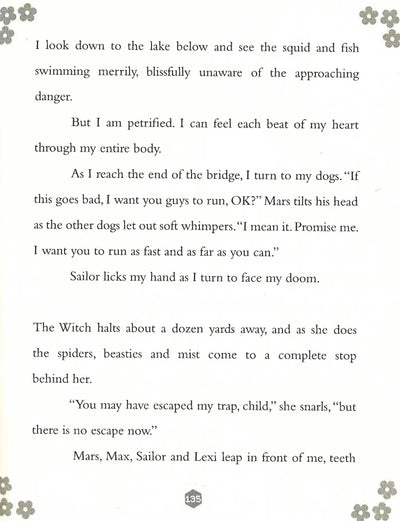 I look down to the lake below and see the squid and fish swimming merrily, blissfully unaware of the approaching danger.

But I am petrified. I can feel each beat of my heart through my entire body.

As I reach the end of the bridge, I turn to my dogs. "If this goes bad, I want you guys to run, OK?" Mars tilts his head as the other dogs let out soft whimpers. "I mean it. Promise me. I want you to run as fast and as far as you can."

Sailor licks my hand as I turn to face my doom.

The Witch halts about a dozen yards away, and as she does the spiders, beasties and mist come to a complete stop behind her.

"You may have escaped my trap, child," she snarls, "but there is no escape now."

Mars, Max, Sailor and Lexi leap in front of me, teeth

135